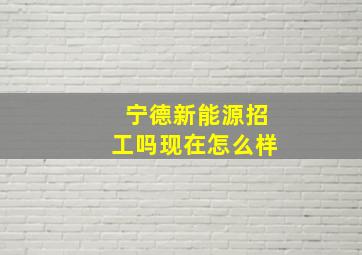 宁德新能源招工吗现在怎么样